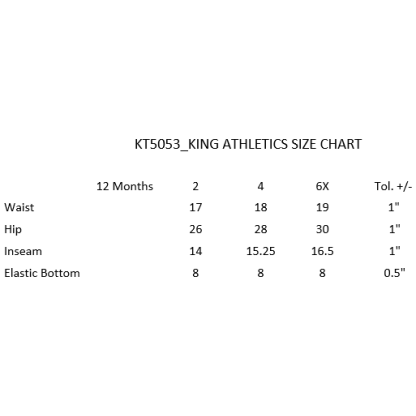 KT5053_KING ATHLETICS SIZE CHART

| | 12 Months | 2 | 4 | 6X | Tol. +/- |
|---|---|---|---|---|---|
| Waist | | 17 | 18 | 19 | 1" |
| Hip | | 26 | 28 | 30 | 1" |
| Inseam | | 14 | 15.25 | 16.5 | 1" |
| Elastic Bottom | | 8 | 8 | 8 | 0.5" |